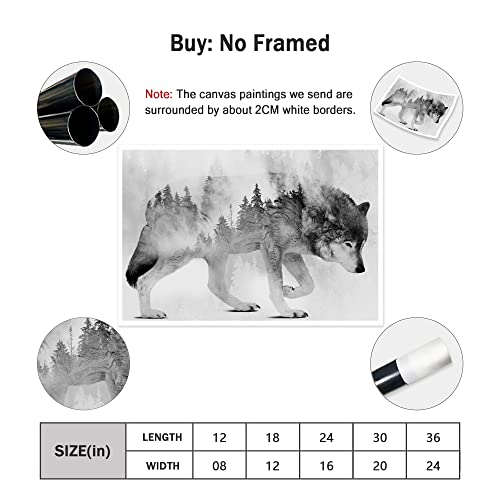 Buy: No Framed

Note: The canvas paintings we send are surrounded by about 2CM white borders.

| SIZE(in) | LENGTH | 12 | 18 | 24 | 30 | 36 |
|---|---|---|---|---|---|---|
| | WIDTH | 08 | 12 | 16 | 20 | 24 |